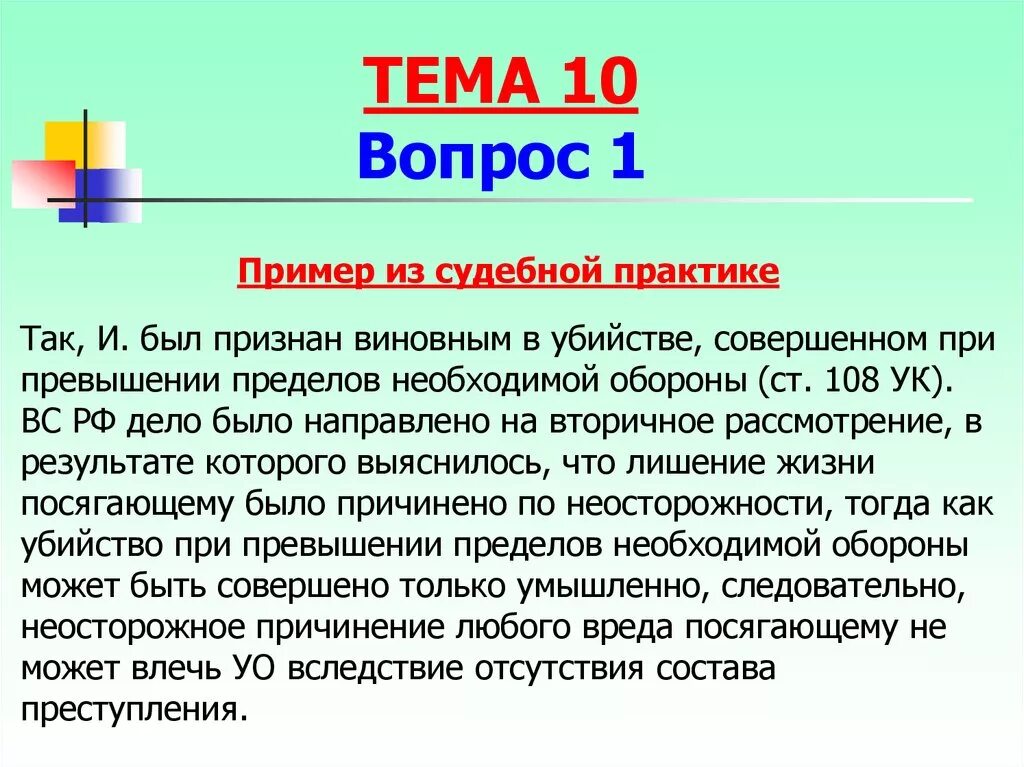 ТЕМА 10
Вопрос 1

Пример из судебной практике

Так, И. был признан виновным в убийстве, совершенном при превышении пределов необходимой обороны (ст. 108 УК). ВС РФ дело было направлено на вторичное рассмотрение, в результате которого выяснилось, что лишение жизни посягающему было причинено по неосторожности, тогда как убийство при превышении пределов необходимой обороны может быть совершено только умышленно, следовательно, неосторожное причинение любого вреда посягающему не может влечь УО вследствие отсутствия состава преступления.